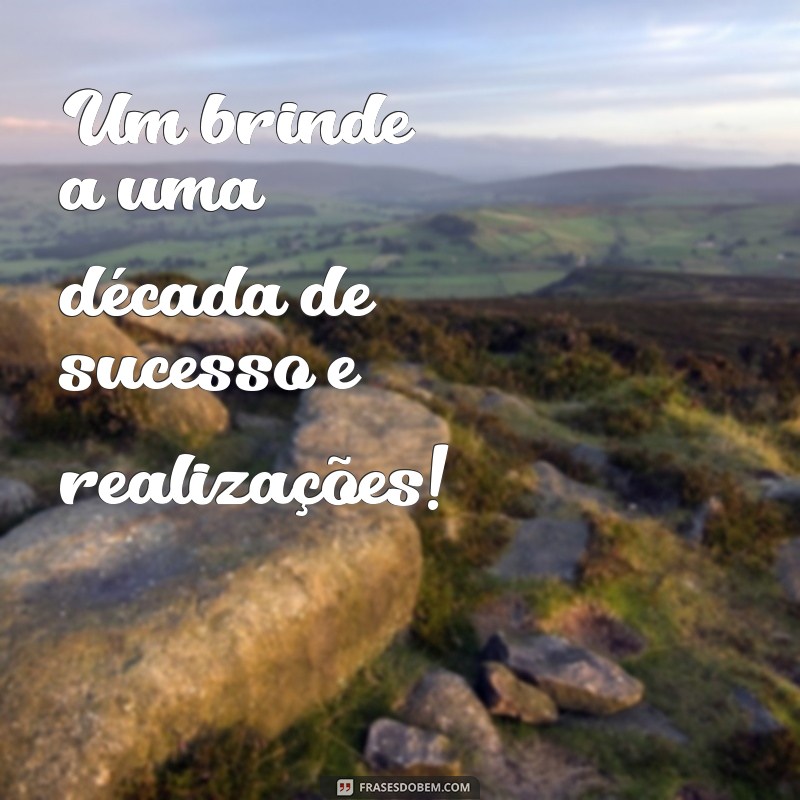 Um brinde a uma década de sucesso e realizações!

FRASESDOBEM.COM